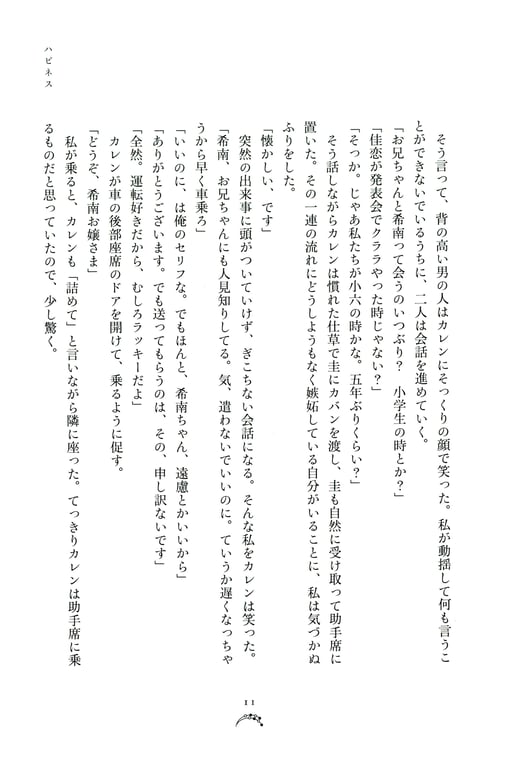 ハピネス

そう言って、背の高い男の人はカレンにそっくりの顔で笑った。私が動揺して何も言うことができないでいるうちに、二人は会話を進めていく。

「お兄ちゃんと希南って会うのいつぶり？　小学生の時とか？」

「佳恋が発表会でクララやった時じゃない？」

「そっか。じゃあ私たちが小六の時かな。五年ぶりくらい？」

そう話しながらカレンは慣れた仕草で圭にカバンを渡し、圭も自然に受け取って助手席に置いた。その一連の流れにどうしようもなく嫉妬している自分がいることに、私は気づかぬふりをした。

「懐かしい、です」

突然の出来事に頭がついていけず、ぎこちない会話になる。そんな私をカレンは笑った。

「希南、お兄ちゃんにも人見知りしてる。気、遣わないでいいのに。ていうか遅くなっちゃうから早く車乗ろ」

「いいのに、は俺のセリフな。でもほんと、希南ちゃん、遠慮とかいいから」

「ありがとうございます。でも送ってもらうのは、その、申し訳ないです」

「全然。運転好きだから、むしろラッキーだよ」

カレンが車の後部座席のドアを開けて、乗るように促す。

「どうぞ、希南お嬢さま」

私が乗ると、カレンも「詰めて」と言いながら隣に座った。てっきりカレンは助手席に乗るものだと思っていたので、少し驚く。

11